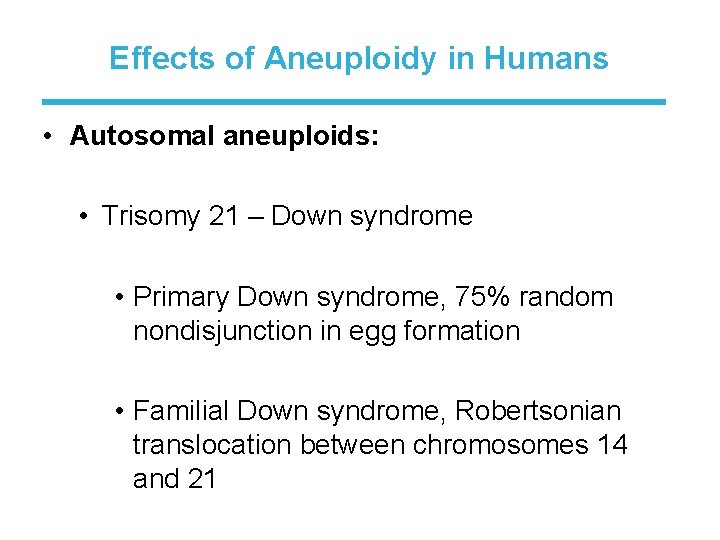 Effects of Aneuploidy in Humans

• Autosomal aneuploids:

• Trisomy 21 – Down syndrome

• Primary Down syndrome, 75% random nondisjunction in egg formation

• Familial Down syndrome, Robertsonian translocation between chromosomes 14 and 21